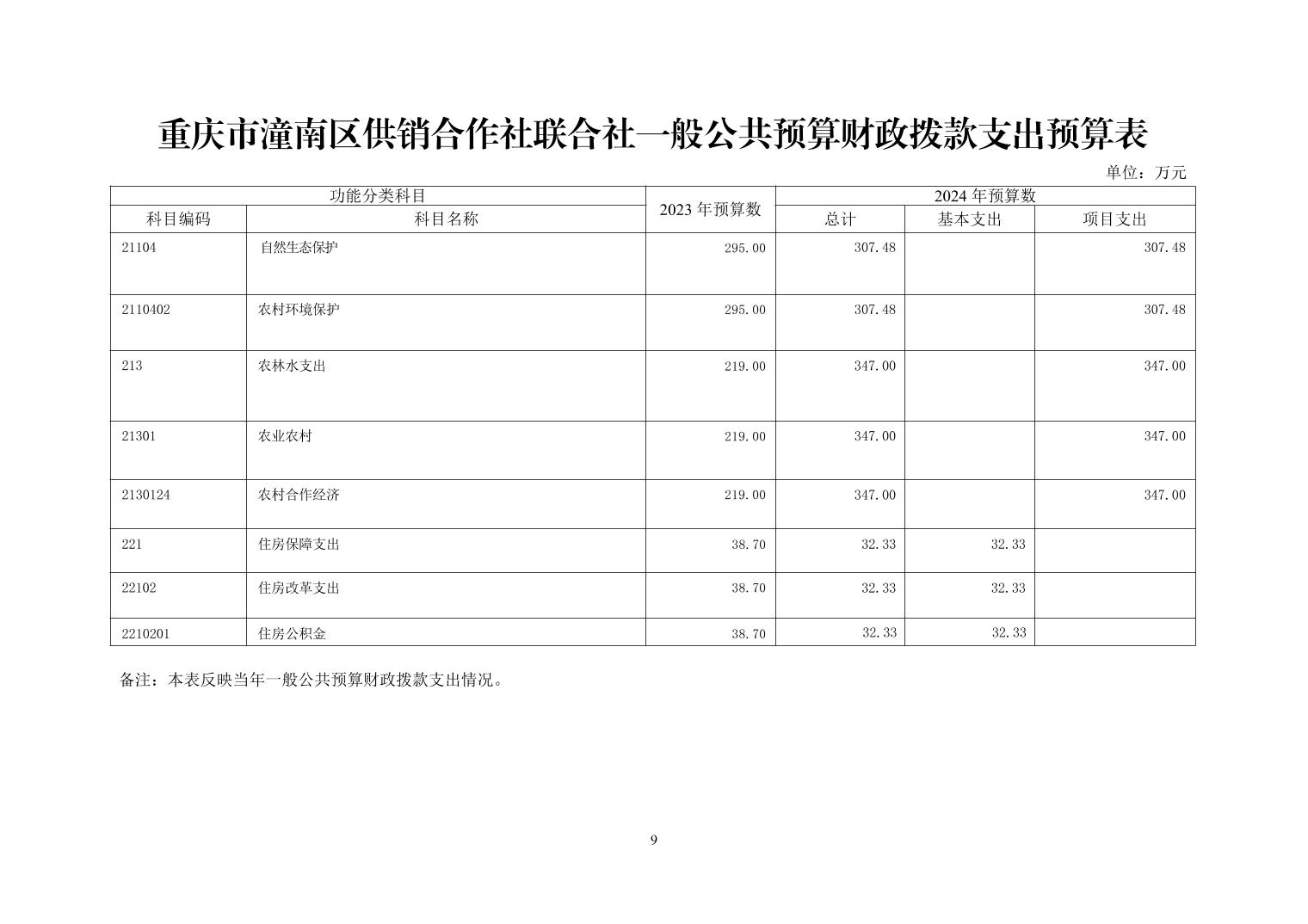 重庆市潼南区供销合作社联合社一般公共预算财政拨款支出预算表

单位：万元

| 功能分类科目 | | 2023 年预算数 | 2024 年预算数 | | |
|---|---|---|---|---|---|
| 科目编码 | 科目名称 | | 总计 | 基本支出 | 项目支出 |
| 21104 | 自然生态保护 | 295.00 | 307.48 | | 307.48 |
| 2110402 | 农村环境保护 | 295.00 | 307.48 | | 307.48 |
| 213 | 农林水支出 | 219.00 | 347.00 | | 347.00 |
| 21301 | 农业农村 | 219.00 | 347.00 | | 347.00 |
| 2130124 | 农村合作经济 | 219.00 | 347.00 | | 347.00 |
| 221 | 住房保障支出 | 38.70 | 32.33 | 32.33 | |
| 22102 | 住房改革支出 | 38.70 | 32.33 | 32.33 | |
| 2210201 | 住房公积金 | 38.70 | 32.33 | 32.33 | |

备注：本表反映当年一般公共预算财政拨款支出情况。

9